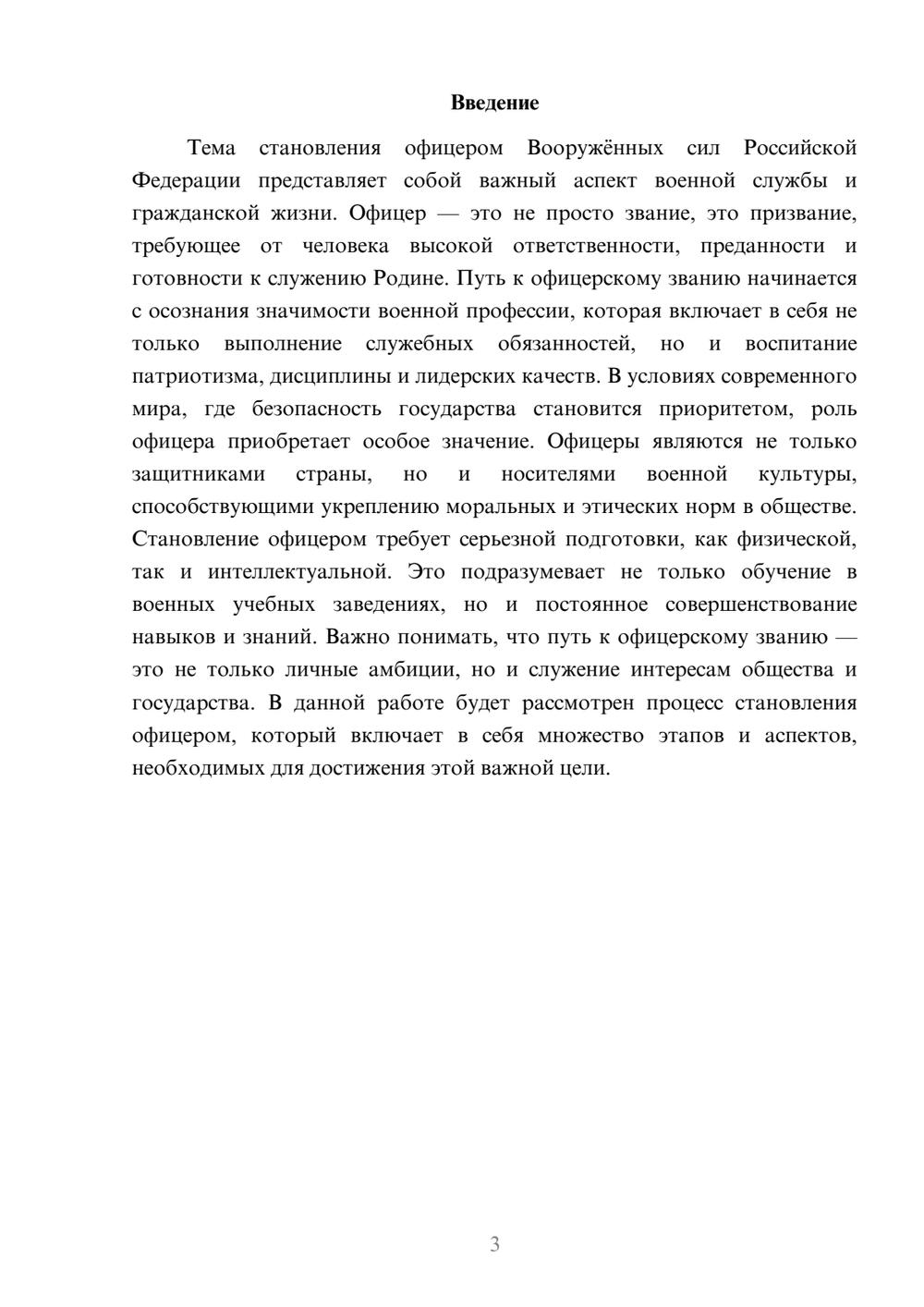 Введение

Тема становления офицером Вооружённых сил Российской Федерации представляет собой важный аспект военной службы и гражданской жизни. Офицер — это не просто звание, это призвание, требующее от человека высокой ответственности, преданности и готовности к служению Родине. Путь к офицерскому званию начинается с осознания значимости военной профессии, которая включает в себя не только выполнение служебных обязанностей, но и воспитание патриотизма, дисциплины и лидерских качеств. В условиях современного мира, где безопасность государства становится приоритетом, роль офицера приобретает особое значение. Офицеры являются не только защитниками страны, но и носителями военной культуры, способствующими укреплению моральных и этических норм в обществе. Становление офицером требует серьезной подготовки, как физической, так и интеллектуальной. Это подразумевает не только обучение в военных учебных заведениях, но и постоянное совершенствование навыков и знаний. Важно понимать, что путь к офицерскому званию — это не только личные амбиции, но и служение интересам общества и государства. В данной работе будет рассмотрен процесс становления офицером, который включает в себя множество этапов и аспектов, необходимых для достижения этой важной цели.

3